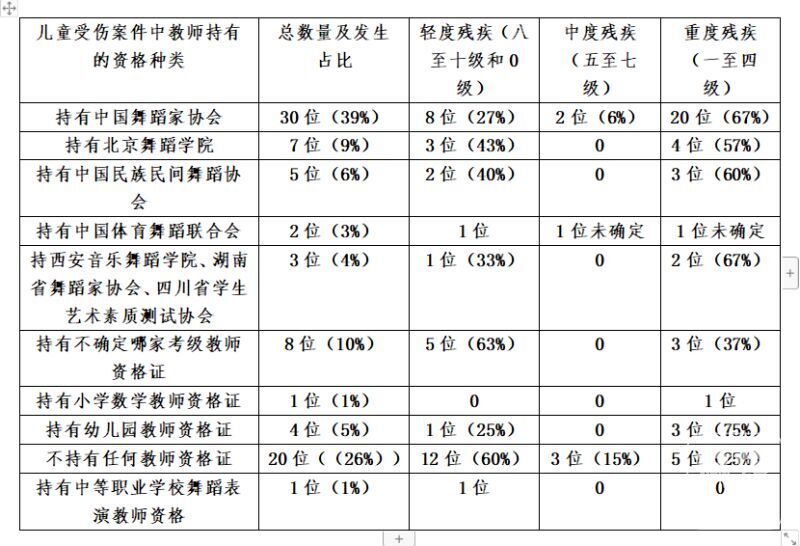 | 儿童受伤案件中教师持有的资格种类 | 总数量及发生占比 | 轻度残疾（八至十级和0级） | 中度残疾（五至七级） | 重度残疾（一至四级） |
|---|---|---|---|---|
| 持有中国舞蹈家协会 | 30位（39%） | 8位（27%） | 2位（6%） | 20位（67%） |
| 持有北京舞蹈学院 | 7位（9%） | 3位（43%） | 0 | 4位（57%） |
| 持有中国民族民间舞蹈协会 | 5位（6%） | 2位（40%） | 0 | 3位（60%） |
| 持有中国体育舞蹈联合会 | 2位（3%） | 1位 | 1位未确定 | 1位未确定 |
| 持西安音乐舞蹈学院、湖南省舞蹈家协会、四川省学生艺术素质测试协会 | 3位（4%） | 1位（33%） | 0 | 2位（67%） |
| 持有不确定哪家考级教师资格证 | 8位（10%） | 5位（63%） | 0 | 3位（37%） |
| 持有小学数学教师资格证 | 1位（1%） | 0 | 0 | 1位 |
| 持有幼儿园教师资格证 | 4位（5%） | 1位（25%） | 0 | 3位（75%） |
| 不持有任何教师资格证 | 20位（（26%）） | 12位（60%） | 3位（15%） | 5位（25%） |
| 持有中等职业学校舞蹈表演教师资格 | 1位（1%） | 1位 | 0 | 0 |